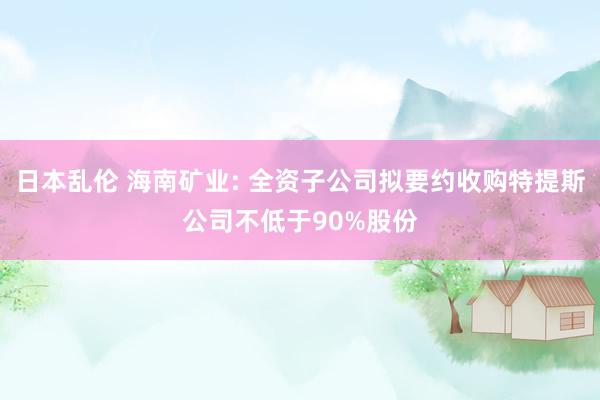 日本乱伦 海南矿业: 全资子公司拟要约收购特提斯公司不低于90%股份